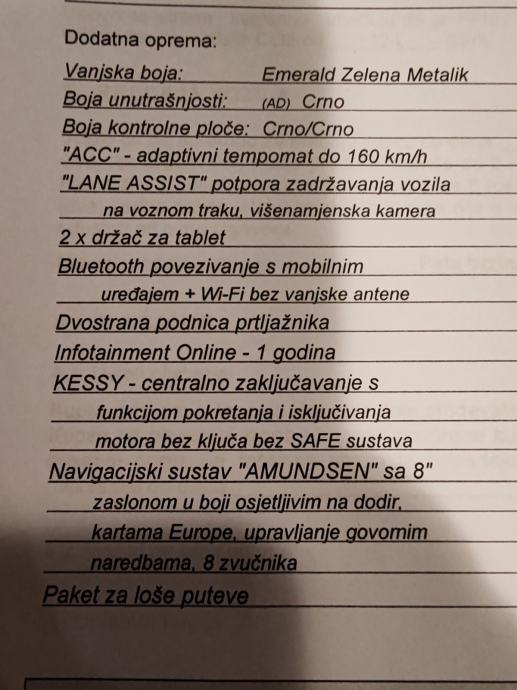 Dodatna oprema:
Vanjska boja: Emerald Zelena Metalik
Boja unutrašnjosti: (AD) Crno
Boja kontrolne ploče: Crno/Crno
"ACC" - adaptivni tempomat do 160 km/h
"LANE ASSIST" potpora zadržavanja vozila na voznom traku, višenamjenska kamera
2 x držač za tablet
Bluetooth povezivanje s mobilnim uređajem + Wi-Fi bez vanjske antene
Dvostrana podnica prtljažnika
Infotainment Online - 1 godina
KESSY - centralno zaključavanje s funkcijom pokretanja i isključivanja motora bez ključa bez SAFE sustava
Navigacijski sustav "AMUNDSEN" sa 8" zaslonom u boji osjetljivim na dodir, kartama Europe, upravljanje govornim naredbama, 8 zvučnika
Paket za loše puteve